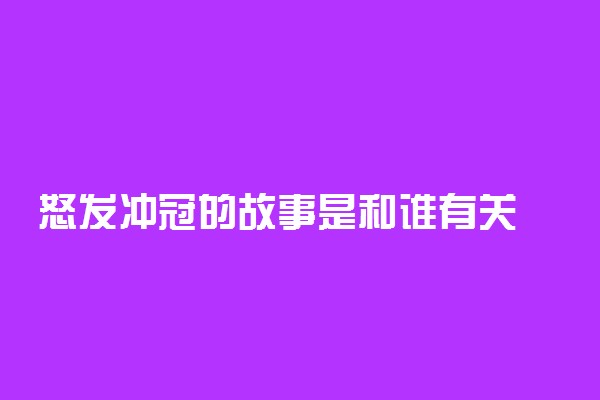 怒发冲冠的故事是和谁有关